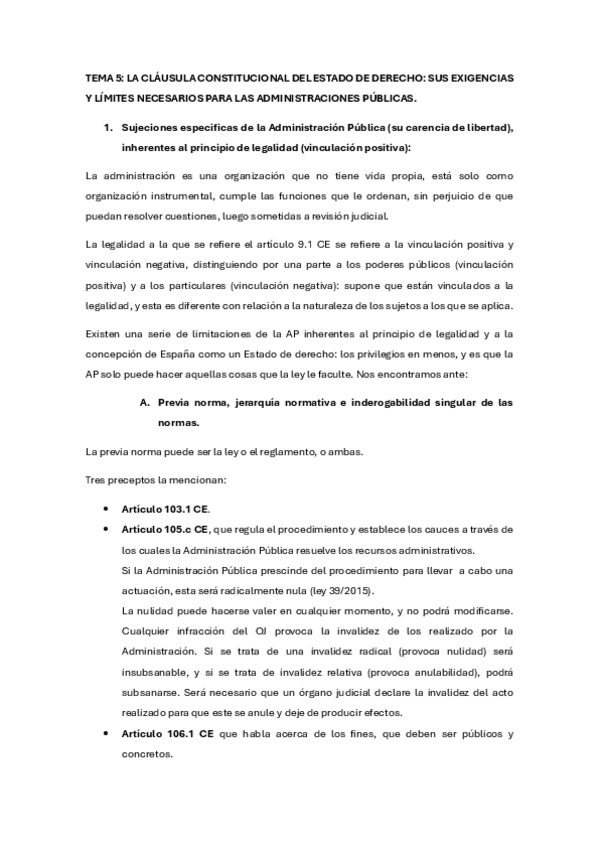 TEMA 5: LA CLÁUSULA CONSTITUCIONAL DEL ESTADO DE DERECHO: SUS EXIGENCIAS Y LÍMITES NECESARIOS PARA LAS ADMINISTRACIONES PÚBLICAS.

1. Sujeciones especificas de la Administración Pública (su carencia de libertad), inherentes al principio de legalidad (vinculación positiva):

La administración es una organización que no tiene vida propia, está solo como organización instrumental, cumple las funciones que le ordenan, sin perjuicio de que puedan resolver cuestiones, luego sometidas a revisión judicial.

La legalidad a la que se refiere el artículo 9.1 CE se refiere a la vinculación positiva y vinculación negativa, distinguiendo por una parte a los poderes públicos (vinculación positiva) y a los particulares (vinculación negativa): supone que están vinculados a la legalidad, y esta es diferente con relación a la naturaleza de los sujetos a los que se aplica.

Existen una serie de limitaciones de la AP inherentes al principio de legalidad y a la concepción de España como un Estado de derecho: los privilegios en menos, y es que la AP solo puede hacer aquellas cosas que la ley le faculte. Nos encontramos ante:

A. Previa norma, jerarquía normativa e inderogabilidad singular de las normas.

La previa norma puede ser la ley o el reglamento, o ambas.

Tres preceptos la mencionan:

• Artículo 103.1 CE.
• Artículo 105.c CE, que regula el procedimiento y establece los cauces a través de los cuales la Administración Pública resuelve los recursos administrativos.
Si la Administración Pública prescinde del procedimiento para llevar a cabo una actuación, esta será radicalmente nula (ley 39/2015).
La nulidad puede hacerse valer en cualquier momento, y no podrá modificarse. Cualquier infracción del OJ provoca la invalidez de los realizado por la Administración. Si se trata de una invalidez radical (provoca nulidad) será insubsanable, y si se trata de invalidez relativa (provoca anulabilidad), podrá subsanarse. Será necesario que un órgano judicial declare la invalidez del acto realizado para que este se anule y deje de producir efectos.
• Artículo 106.1 CE que habla acerca de los fines, que deben ser públicos y concretos.